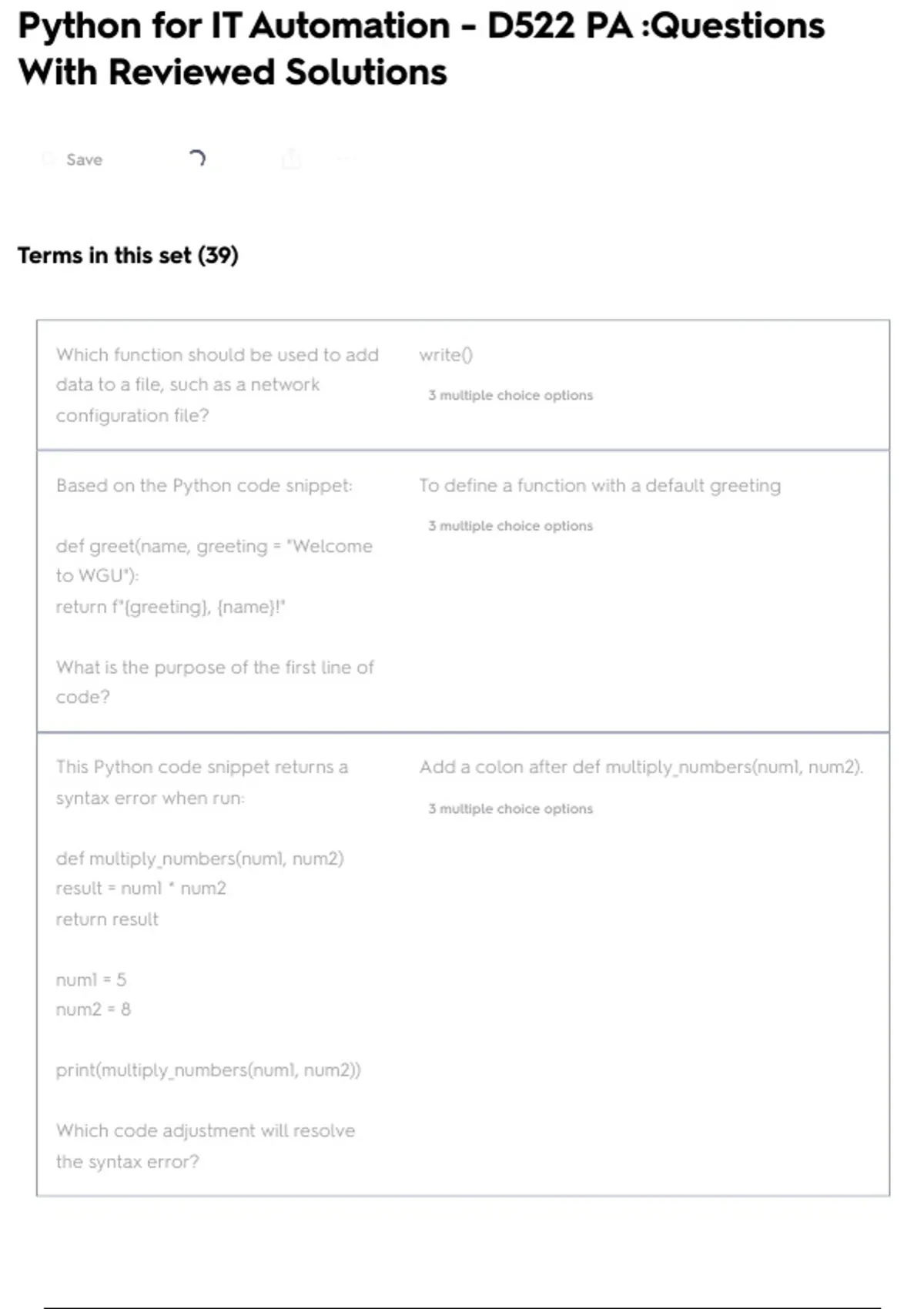 Python for IT Automation - D522 PA :Questions With Reviewed Solutions

Save

Terms in this set (39)

| | |
|---|---|
| Which function should be used to add data to a file, such as a network configuration file? | write() 3 multiple choice options |
| Based on the Python code snippet: def greet(name, greeting = "Welcome to WGU"): return f"{greeting}, {name}!" What is the purpose of the first line of code? | To define a function with a default greeting 3 multiple choice options |
| This Python code snippet returns a syntax error when run: def multiply_numbers(num1, num2) result = num1 * num2 return result num1 = 5 num2 = 8 print(multiply_numbers(num1, num2)) Which code adjustment will resolve the syntax error? | Add a colon after def multiply_numbers(num1, num2). 3 multiple choice options |